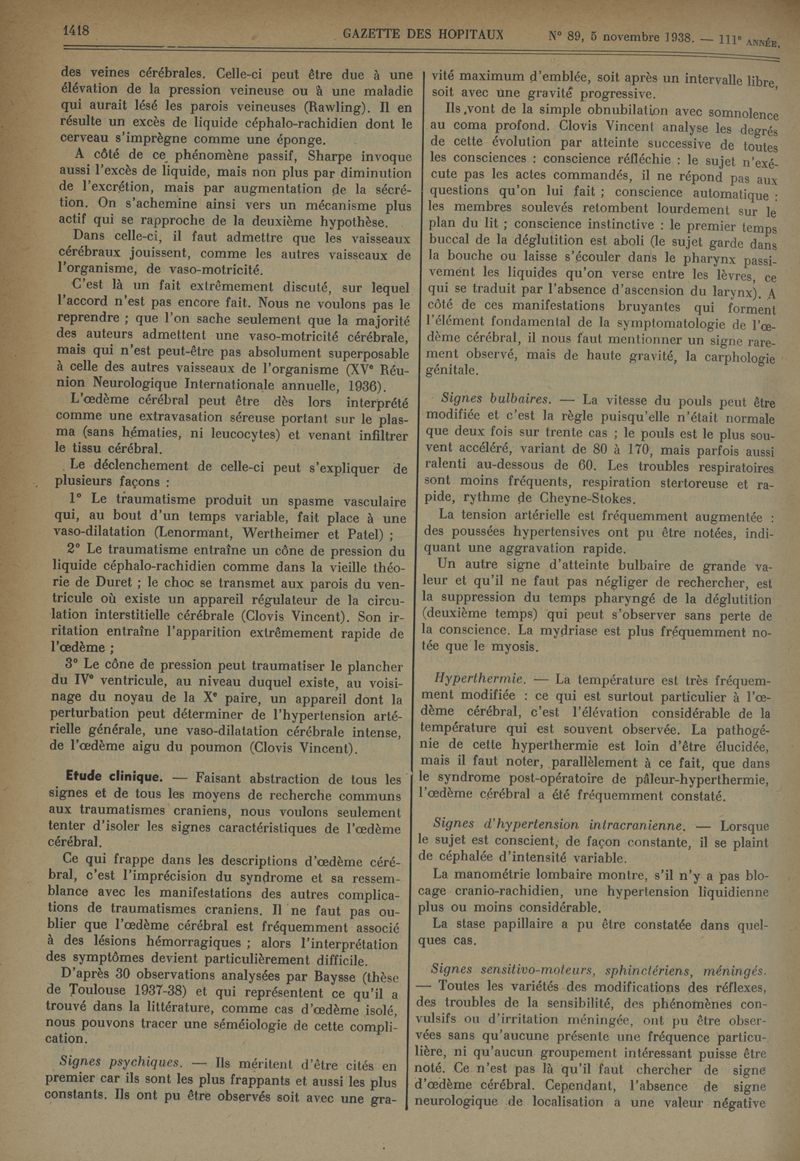 1418 GAZETTE DES HOPITAUX N° 89, 5 novembre 1938. — 111e ANNÉE.

des veines cérébrales. Celle-ci peut être due à une élévation de la pression veineuse ou à une maladie qui aurait lésé les parois veineuses (Rawling). Il en résulte un excès de liquide céphalo-rachidien dont le cerveau s'imprègne comme une éponge.

A côté de ce phénomène passif, Sharpe invoque aussi l'excès de liquide, mais non plus par diminution de l'excrétion, mais par augmentation de la sécrétion. On s'achemine ainsi vers un mécanisme plus actif qui se rapproche de la deuxième hypothèse.

Dans celle-ci, il faut admettre que les vaisseaux cérébraux jouissent, comme les autres vaisseaux de l'organisme, de vaso-motricité.

C'est là un fait extrêmement discuté, sur lequel l'accord n'est pas encore fait. Nous ne voulons pas le reprendre ; que l'on sache seulement que la majorité des auteurs admettent une vaso-motricité cérébrale, mais qui n'est peut-être pas absolument superposable à celle des autres vaisseaux de l'organisme (XVe Réunion Neurologique Internationale annuelle, 1936).

L'œdème cérébral peut être dès lors interprété comme une extravasation séreuse portant sur le plasma (sans hématies, ni leucocytes) et venant infiltrer le tissu cérébral.

Le déclenchement de celle-ci peut s'expliquer de plusieurs façons :

1° Le traumatisme produit un spasme vasculaire qui, au bout d'un temps variable, fait place à une vaso-dilatation (Lenormant, Wertheimer et Patel) ;

2° Le traumatisme entraîne un cône de pression du liquide céphalo-rachidien comme dans la vieille théorie de Duret ; le choc se transmet aux parois du ventricule où existe un appareil régulateur de la circulation interstitielle cérébrale (Clovis Vincent). Son irritation entraîne l'apparition extrêmement rapide de l'œdème ;

3° Le cône de pression peut traumatiser le plancher du IVe ventricule, au niveau duquel existe, au voisinage du noyau de la Xe paire, un appareil dont la perturbation peut déterminer de l'hypertension artérielle générale, une vaso-dilatation cérébrale intense, de l'œdème aigu du poumon (Clovis Vincent).

Etude clinique. — Faisant abstraction de tous les signes et de tous les moyens de recherche communs aux traumatismes craniens, nous voulons seulement tenter d'isoler les signes caractéristiques de l'œdème cérébral.

Ce qui frappe dans les descriptions d'œdème cérébral, c'est l'imprécision du syndrome et sa ressemblance avec les manifestations des autres complications de traumatismes craniens. Il ne faut pas oublier que l'œdème cérébral est fréquemment associé à des lésions hémorragiques ; alors l'interprétation des symptômes devient particulièrement difficile.

D'après 30 observations analysées par Baysse (thèse de Toulouse 1937-38) et qui représentent ce qu'il a trouvé dans la littérature, comme cas d'œdème isolé, nous pouvons tracer une séméiologie de cette complication.

Signes psychiques. — Ils méritent d'être cités en premier car ils sont les plus frappants et aussi les plus constants. Ils ont pu être observés soit avec une gravité maximum d'emblée, soit après un intervalle libre, soit avec une gravité progressive.

Ils vont de la simple obnubilation avec somnolence au coma profond. Clovis Vincent analyse les degrés de cette évolution par atteinte successive de toutes les consciences : conscience réfléchie : le sujet n'exécute pas les actes commandés, il ne répond pas aux questions qu'on lui fait ; conscience automatique : les membres soulevés retombent lourdement sur le plan du lit ; conscience instinctive : le premier temps buccal de la déglutition est aboli (le sujet garde dans la bouche ou laisse s'écouler dans le pharynx passivement les liquides qu'on verse entre les lèvres, ce qui se traduit par l'absence d'ascension du larynx). A côté de ces manifestations bruyantes qui forment l'élément fondamental de la symptomatologie de l'œdème cérébral, il nous faut mentionner un signe rarement observé, mais de haute gravité, la carphologie génitale.

Signes bulbaires. — La vitesse du pouls peut être modifiée et c'est la règle puisqu'elle n'était normale que deux fois sur trente cas ; le pouls est le plus souvent accéléré, variant de 80 à 170, mais parfois aussi ralenti au-dessous de 60. Les troubles respiratoires sont moins fréquents, respiration stertoreuse et rapide, rythme de Cheyne-Stokes.

La tension artérielle est fréquemment augmentée : des poussées hypertensives ont pu être notées, indiquant une aggravation rapide.

Un autre signe d'atteinte bulbaire de grande valeur et qu'il ne faut pas négliger de rechercher, est la suppression du temps pharyngé de la déglutition (deuxième temps) qui peut s'observer sans perte de la conscience. La mydriase est plus fréquemment notée que le myosis.

Hyperthermie. — La température est très fréquemment modifiée : ce qui est surtout particulier à l'œdème cérébral, c'est l'élévation considérable de la température qui est souvent observée. La pathogénie de cette hyperthermie est loin d'être élucidée, mais il faut noter, parallèlement à ce fait, que dans le syndrome post-opératoire de pâleur-hyperthermie, l'œdème cérébral a été fréquemment constaté.

Signes d'hypertension intracranienne. — Lorsque le sujet est conscient, de façon constante, il se plaint de céphalée d'intensité variable.

La manométrie lombaire montre, s'il n'y a pas blocage cranio-rachidien, une hypertension liquidienne plus ou moins considérable.

La stase papillaire a pu être constatée dans quelques cas.

Signes sensitivo-moteurs, sphinctériens, méningés. — Toutes les variétés des modifications des réflexes, des troubles de la sensibilité, des phénomènes convulsifs ou d'irritation méningée, ont pu être observées sans qu'aucune présente une fréquence particulière, ni qu'aucun groupement intéressant puisse être noté. Ce n'est pas là qu'il faut chercher de signe d'œdème cérébral. Cependant, l'absence de signe neurologique de localisation a une valeur négative